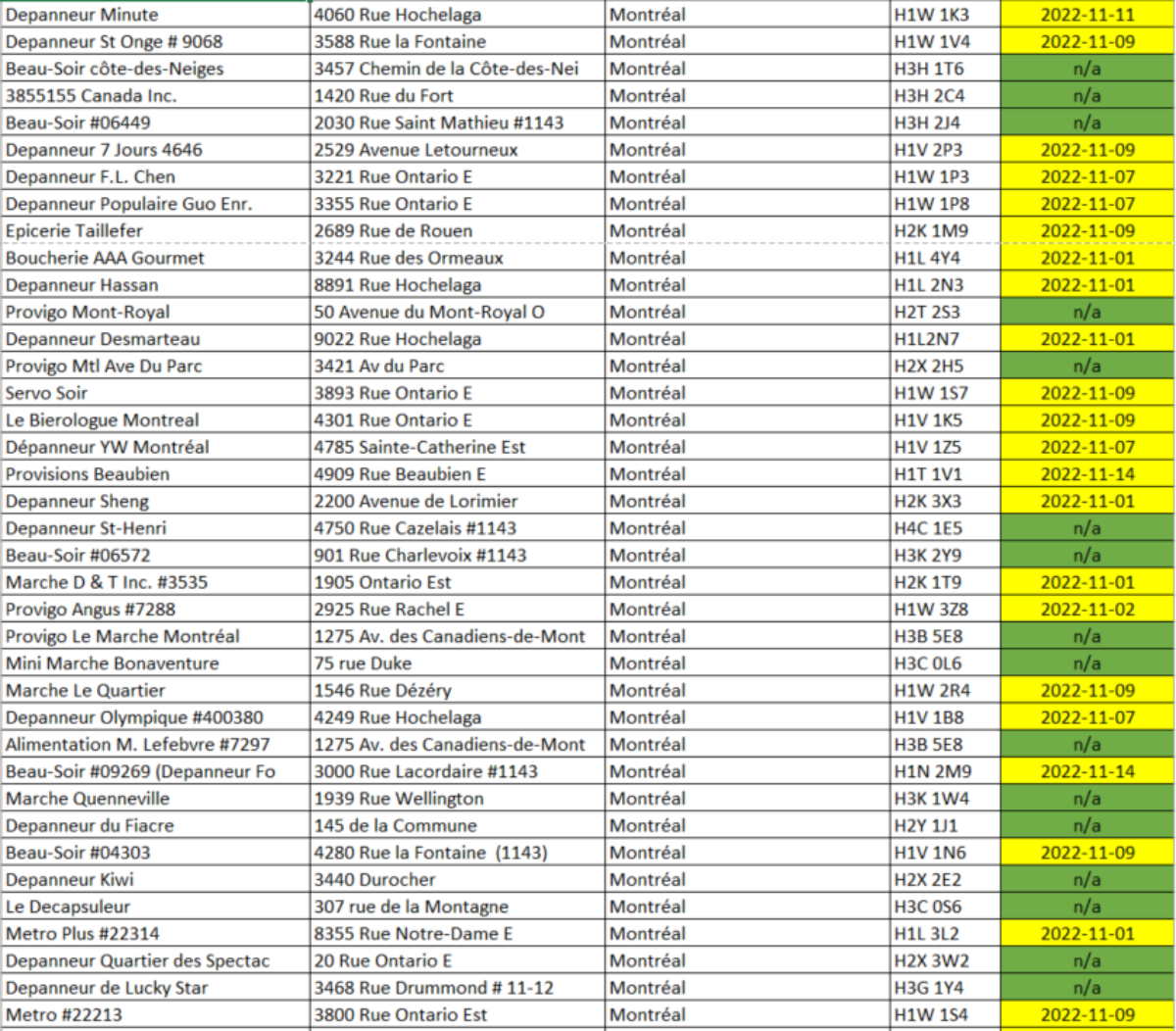 | Depanneur Minute | 4060 Rue Hochelaga | Montréal | H1W 1K3 | 2022-11-11 |
|---|---|---|---|---|
| Depanneur St Onge # 9068 | 3588 Rue la Fontaine | Montréal | H1W 1V4 | 2022-11-09 |
| Beau-Soir côte-des-Neiges | 3457 Chemin de la Côte-des-Nei | Montréal | H3H 1T6 | n/a |
| 3855155 Canada Inc. | 1420 Rue du Fort | Montréal | H3H 2C4 | n/a |
| Beau-Soir #06449 | 2030 Rue Saint Mathieu #1143 | Montréal | H3H 2J4 | n/a |
| Depanneur 7 Jours 4646 | 2529 Avenue Letourneux | Montréal | H1V 2P3 | 2022-11-09 |
| Depanneur F.L. Chen | 3221 Rue Ontario E | Montréal | H1W 1P3 | 2022-11-07 |
| Depanneur Populaire Guo Enr. | 3355 Rue Ontario E | Montréal | H1W 1P8 | 2022-11-07 |
| Epicerie Taillefer | 2689 Rue de Rouen | Montréal | H2K 1M9 | 2022-11-09 |
| Boucherie AAA Gourmet | 3244 Rue des Ormeaux | Montréal | H1L 4Y4 | 2022-11-01 |
| Depanneur Hassan | 8891 Rue Hochelaga | Montréal | H1L 2N3 | 2022-11-01 |
| Provigo Mont-Royal | 50 Avenue du Mont-Royal O | Montréal | H2T 2S3 | n/a |
| Depanneur Desmarteau | 9022 Rue Hochelaga | Montréal | H1L2N7 | 2022-11-01 |
| Provigo Mtl Ave Du Parc | 3421 Av du Parc | Montréal | H2X 2H5 | n/a |
| Servo Soir | 3893 Rue Ontario E | Montréal | H1W 1S7 | 2022-11-09 |
| Le Bierologue Montreal | 4301 Rue Ontario E | Montréal | H1V 1K5 | 2022-11-09 |
| Dépanneur YW Montréal | 4785 Sainte-Catherine Est | Montréal | H1V 1Z5 | 2022-11-07 |
| Provisions Beaubien | 4909 Rue Beaubien E | Montréal | H1T 1V1 | 2022-11-14 |
| Depanneur Sheng | 2200 Avenue de Lorimier | Montréal | H2K 3X3 | 2022-11-01 |
| Depanneur St-Henri | 4750 Rue Cazelais #1143 | Montréal | H4C 1E5 | n/a |
| Beau-Soir #06572 | 901 Rue Charlevoix #1143 | Montréal | H3K 2Y9 | n/a |
| Marche D & T Inc. #3535 | 1905 Ontario Est | Montréal | H2K 1T9 | 2022-11-01 |
| Provigo Angus #7288 | 2925 Rue Rachel E | Montréal | H1W 3Z8 | 2022-11-02 |
| Provigo Le Marche Montréal | 1275 Av. des Canadiens-de-Mont | Montréal | H3B 5E8 | n/a |
| Mini Marche Bonaventure | 75 rue Duke | Montréal | H3C 0L6 | n/a |
| Marche Le Quartier | 1546 Rue Dézéry | Montréal | H1W 2R4 | 2022-11-09 |
| Depanneur Olympique #400380 | 4249 Rue Hochelaga | Montréal | H1V 1B8 | 2022-11-07 |
| Alimentation M. Lefebvre #7297 | 1275 Av. des Canadiens-de-Mont | Montréal | H3B 5E8 | n/a |
| Beau-Soir #09269 (Depanneur Fo | 3000 Rue Lacordaire #1143 | Montréal | H1N 2M9 | 2022-11-14 |
| Marche Quenneville | 1939 Rue Wellington | Montréal | H3K 1W4 | n/a |
| Depanneur du Fiacre | 145 de la Commune | Montréal | H2Y 1J1 | n/a |
| Beau-Soir #04303 | 4280 Rue la Fontaine (1143) | Montréal | H1V 1N6 | 2022-11-09 |
| Depanneur Kiwi | 3440 Durocher | Montréal | H2X 2E2 | n/a |
| Le Decapsuleur | 307 rue de la Montagne | Montréal | H3C 0S6 | n/a |
| Metro Plus #22314 | 8355 Rue Notre-Dame E | Montréal | H1L 3L2 | 2022-11-01 |
| Depanneur Quartier des Spectac | 20 Rue Ontario E | Montréal | H2X 3W2 | n/a |
| Depanneur de Lucky Star | 3468 Rue Drummond # 11-12 | Montréal | H3G 1Y4 | n/a |
| Metro #22213 | 3800 Rue Ontario Est | Montréal | H1W 1S4 | 2022-11-09 |